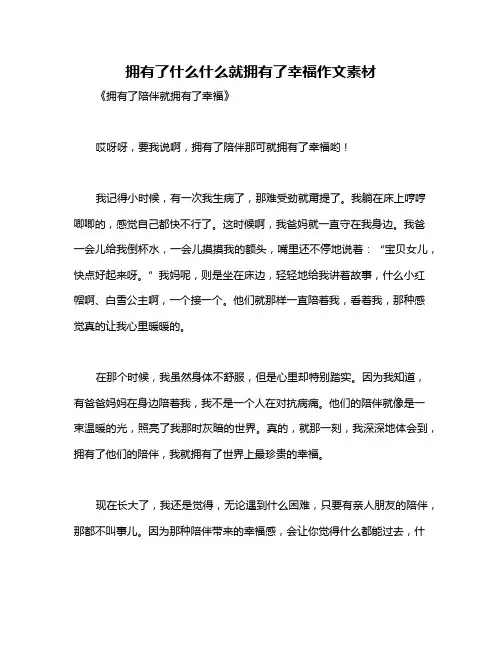 拥有了什么什么就拥有了幸福作文素材

《拥有了陪伴就拥有了幸福》

哎呀呀，要我说啊，拥有了陪伴那可就拥有了幸福哟！

我记得小时候，有一次我生病了，那难受劲就甭提了。我躺在床上哼哼唧唧的，感觉自己都快不行了。这时候啊，我爸妈就一直守在我身边。我爸一会儿给我倒杯水，一会儿摸摸我的额头，嘴里还不停地说着：“宝贝女儿，快点好起来呀。”我妈呢，则是坐在床边，轻轻地给我讲着故事，什么小红帽啊、白雪公主啊，一个接一个。他们就那样一直陪着我，看着我，那种感觉真的让我心里暖暖的。

在那个时候，我虽然身体不舒服，但是心里却特别踏实。因为我知道，有爸爸妈妈在身边陪着我，我不是一个人在对抗病痛。他们的陪伴就像是一束温暖的光，照亮了我那时灰暗的世界。真的，就那一刻，我深深地体会到，拥有了他们的陪伴，我就拥有了世界上最珍贵的幸福。

现在长大了，我还是觉得，无论遇到什么困难，只要有亲人朋友的陪伴，那都不叫事儿。因为那种陪伴带来的幸福感，会让你觉得什么都能过去，什